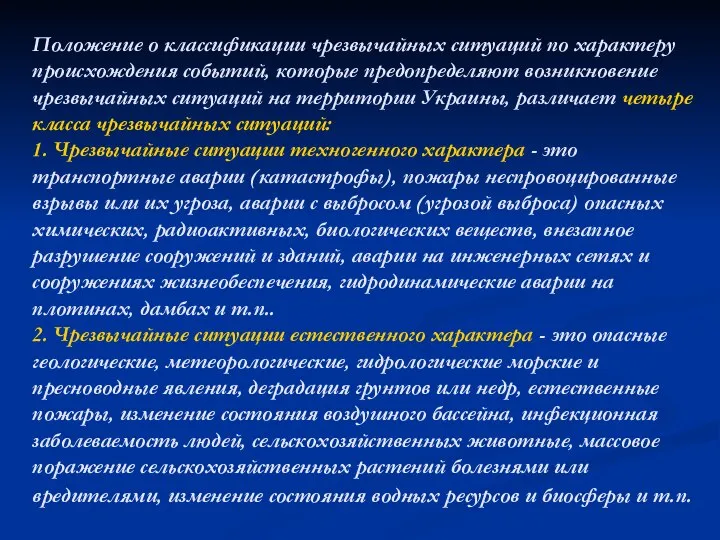 Положение о классификации чрезвычайных ситуаций по характеру происхождения событий, которые предопределяют возникновение чрезвычайных ситуаций на территории Украины, различает четыре класса чрезвычайных ситуаций:
1. Чрезвычайные ситуации техногенного характера - это транспортные аварии (катастрофы), пожары неспровоцированные взрывы или их угроза, аварии с выбросом (угрозой выброса) опасных химических, радиоактивных, биологических веществ, внезапное разрушение сооружений и зданий, аварии на инженерных сетях и сооружениях жизнеобеспечения, гидродинамические аварии на плотинах, дамбах и т.п..
2. Чрезвычайные ситуации естественного характера - это опасные геологические, метеорологические, гидрологические морские и пресноводные явления, деградация грунтов или недр, естественные пожары, изменение состояния воздушного бассейна, инфекционная заболеваемость людей, сельскохозяйственных животные, массовое поражение сельскохозяйственных растений болезнями или вредителями, изменение состояния водных ресурсов и биосферы и т.п.